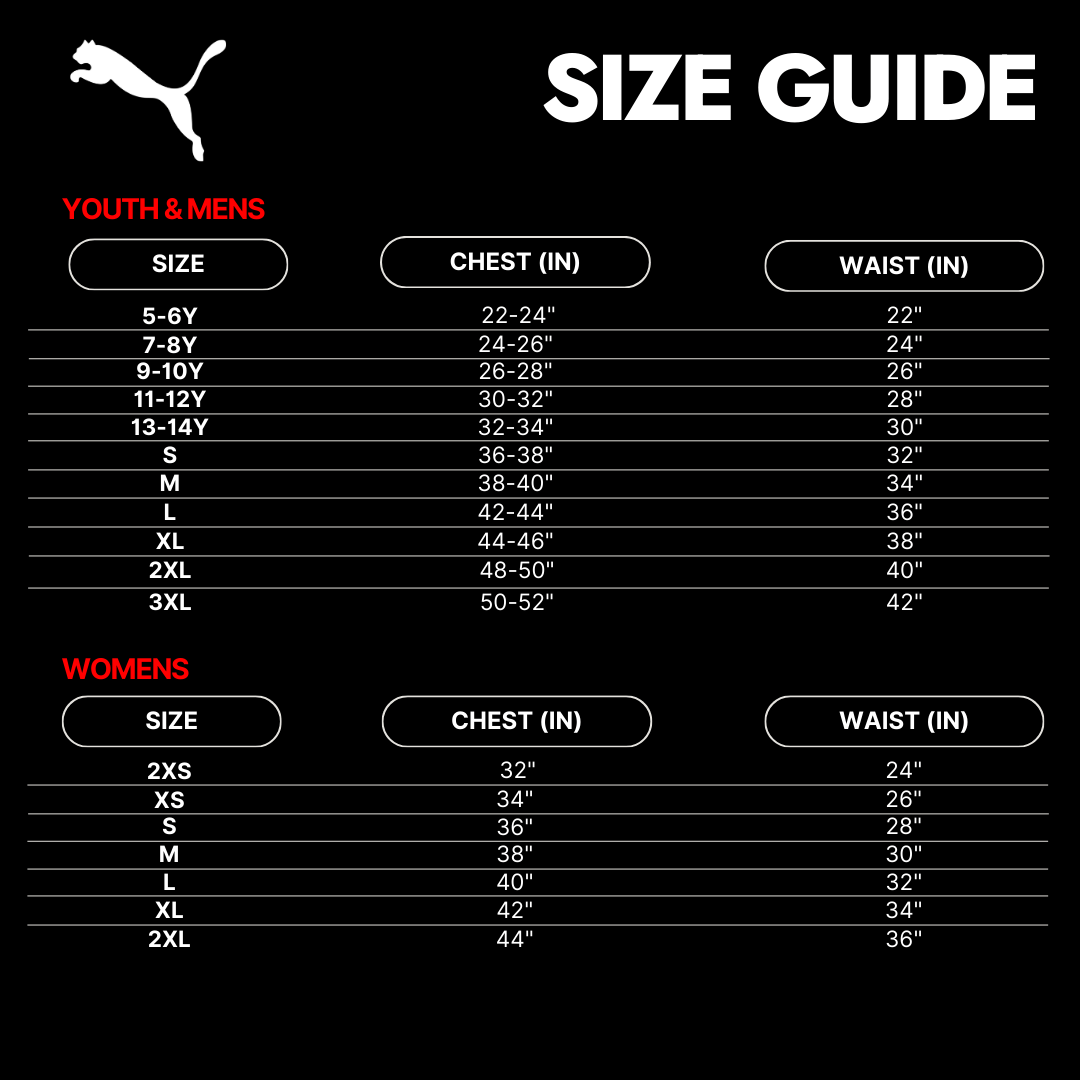 SIZE GUIDE

YOUTH & MENS

| SIZE | CHEST (IN) | WAIST (IN) |
|---|---|---|
| 5-6Y | 22-24" | 22" |
| 7-8Y | 24-26" | 24" |
| 9-10Y | 26-28" | 26" |
| 11-12Y | 30-32" | 28" |
| 13-14Y | 32-34" | 30" |
| S | 36-38" | 32" |
| M | 38-40" | 34" |
| L | 42-44" | 36" |
| XL | 44-46" | 38" |
| 2XL | 48-50" | 40" |
| 3XL | 50-52" | 42" |

WOMENS

| SIZE | CHEST (IN) | WAIST (IN) |
|---|---|---|
| 2XS | 32" | 24" |
| XS | 34" | 26" |
| S | 36" | 28" |
| M | 38" | 30" |
| L | 40" | 32" |
| XL | 42" | 34" |
| 2XL | 44" | 36" |